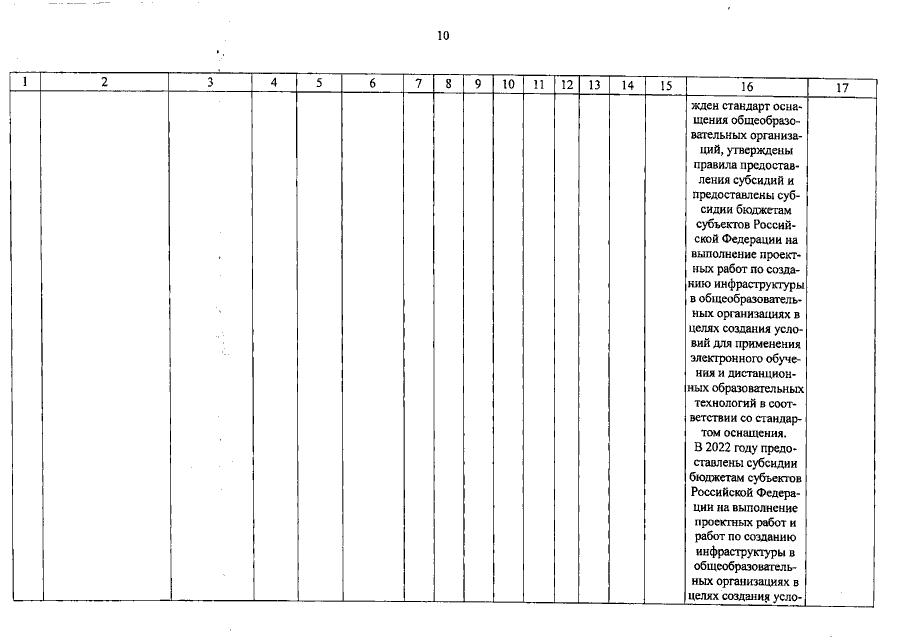 10

| 1 | 2 | 3 | 4 | 5 | 6 | 7 | 8 | 9 | 10 | 11 | 12 | 13 | 14 | 15 | 16 | 17 |
|---|---|---|---|---|---|---|---|---|---|---|---|---|---|---|---|---|
| | | | | | | | | | | | | | | | жден стандарт оснащения общеобразовательных организаций, утверждены правила предоставления субсидий и предоставлены субсидии бюджетам субъектов Российской Федерации на выполнение проектных работ по созданию инфраструктуры в общеобразовательных организациях в целях создания условий для применения электронного обучения и дистанционных образовательных технологий в соответствии со стандартом оснащения. В 2022 году предоставлены субсидии бюджетам субъектов Российской Федерации на выполнение проектных работ и работ по созданию инфраструктуры в общеобразовательных организациях в целях создания усло- | |